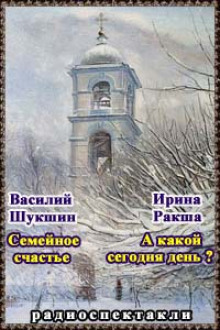 Василий Шукшин

Семейное счастье

Ирина Ракша

А какой сегодня день ?

радиоспектакли